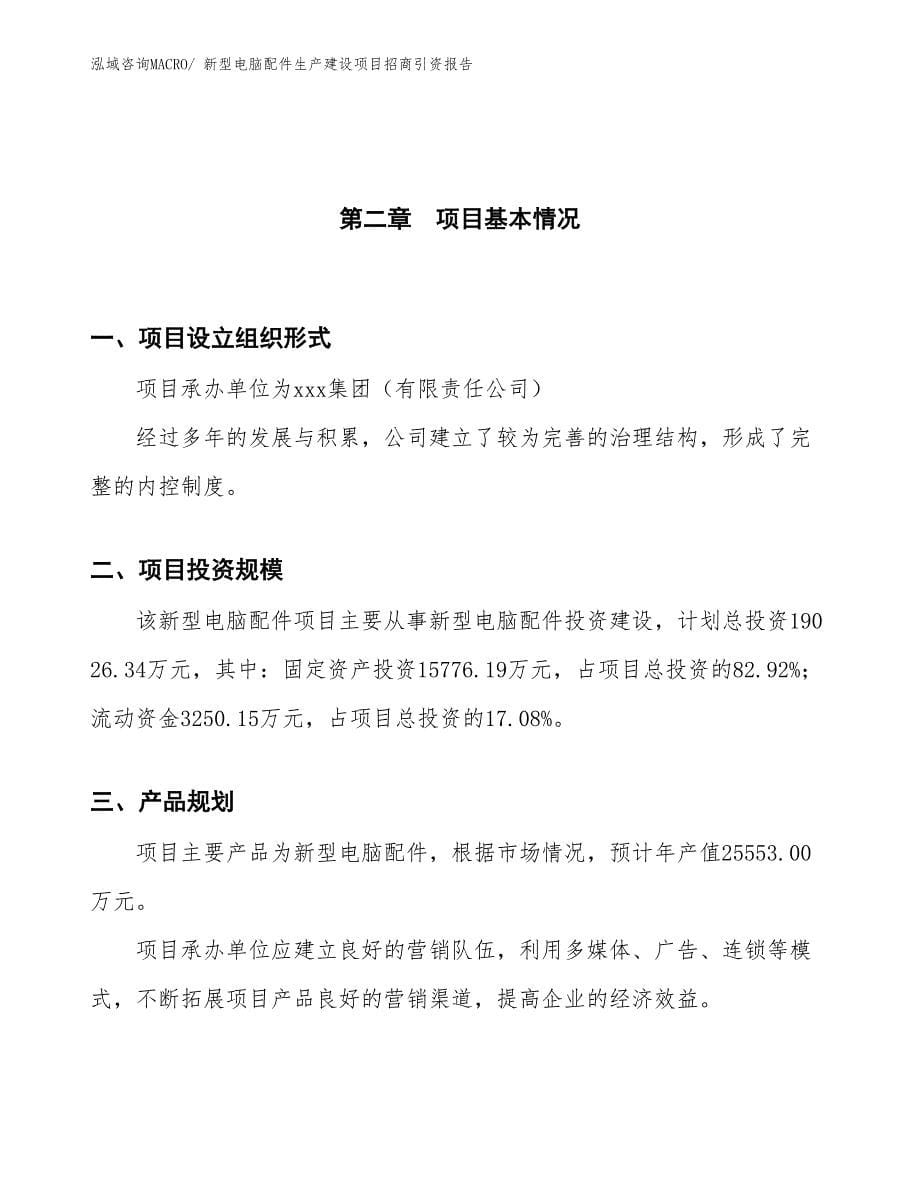 泓域咨询MACRO/ 新型电脑配件生产建设项目招商引资报告

第二章　项目基本情况

一、项目设立组织形式

项目承办单位为xxx集团（有限责任公司）

经过多年的发展与积累，公司建立了较为完善的治理结构，形成了完整的内控制度。

二、项目投资规模

该新型电脑配件项目主要从事新型电脑配件投资建设，计划总投资19026.34万元，其中：固定资产投资15776.19万元，占项目总投资的82.92%；流动资金3250.15万元，占项目总投资的17.08%。

三、产品规划

项目主要产品为新型电脑配件，根据市场情况，预计年产值25553.00万元。

项目承办单位应建立良好的营销队伍，利用多媒体、广告、连锁等模式，不断拓展项目产品良好的营销渠道，提高企业的经济效益。